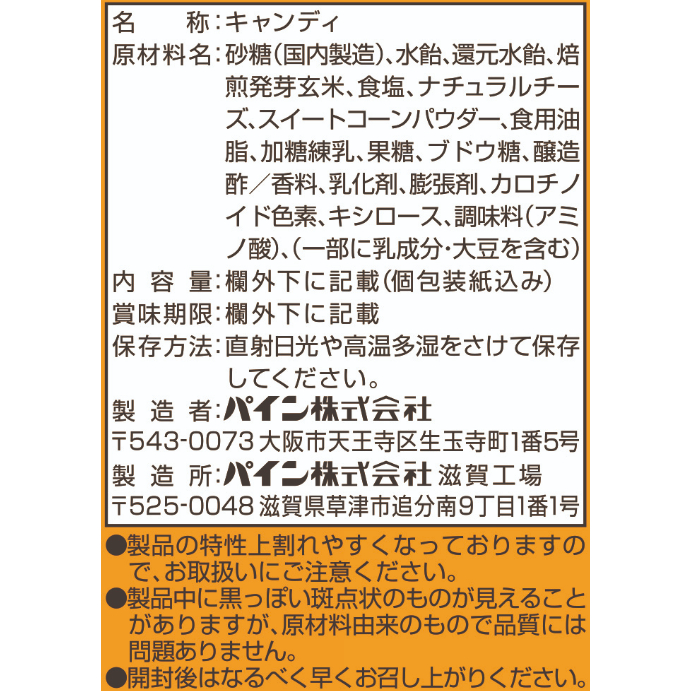 名　　称：キャンディ
原材料名：砂糖（国内製造）、水飴、還元水飴、焙煎発芽玄米、食塩、ナチュラルチーズ、スイートコーンパウダー、食用油脂、加糖練乳、果糖、ブドウ糖、醸造酢／香料、乳化剤、膨張剤、カロチノイド色素、キシロース、調味料（アミノ酸）、（一部に乳成分・大豆を含む）
内 容 量：欄外下に記載（個包装紙込み）
賞味期限：欄外下に記載
保存方法：直射日光や高温多湿をさけて保存してください。
製 造 者：パイン株式会社
〒543-0073 大阪市天王寺区生玉寺町1番5号
製 造 所：パイン株式会社 滋賀工場
〒525-0048 滋賀県草津市追分南9丁目1番1号

●製品の特性上割れやすくなっておりますので、お取扱いにご注意ください。
●製品中に黒っぽい斑点状のものが見えることがありますが、原材料由来のもので品質には問題ありません。
●開封後はなるべく早くお召し上がりください。